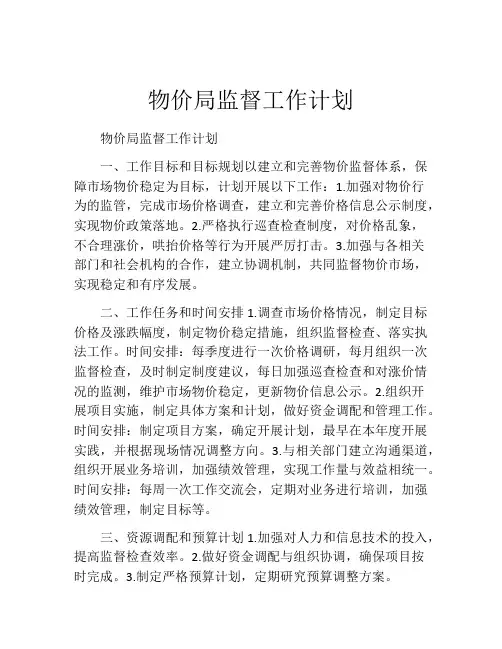 物价局监督工作计划

物价局监督工作计划

一、工作目标和目标规划以建立和完善物价监督体系，保障市场物价稳定为目标，计划开展以下工作：1.加强对物价行为的监管，完成市场价格调查，建立和完善价格信息公示制度，实现物价政策落地。2.严格执行巡查检查制度，对价格乱象，不合理涨价，哄抬价格等行为开展严厉打击。3.加强与各相关部门和社会机构的合作，建立协调机制，共同监督物价市场，实现稳定和有序发展。

二、工作任务和时间安排 1.调查市场价格情况，制定目标价格及涨跌幅度，制定物价稳定措施，组织监督检查、落实执法工作。时间安排：每季度进行一次价格调研，每月组织一次监督检查，及时制定制度建议，每日加强巡查检查和对涨价情况的监测，维护市场物价稳定，更新物价信息公示。2.组织开展项目实施，制定具体方案和计划，做好资金调配和管理工作。时间安排：制定项目方案，确定开展计划，最早在本年度开展实践，并根据现场情况调整方向。3.与相关部门建立沟通渠道，组织开展业务培训，加强绩效管理，实现工作量与效益相统一。时间安排：每周一次工作交流会，定期对业务进行培训，加强绩效管理，制定目标等。

三、资源调配和预算计划 1.加强对人力和信息技术的投入，提高监督检查效率。2.做好资金调配与组织协调，确保项目按时完成。3.制定严格预算计划，定期研究预算调整方案。